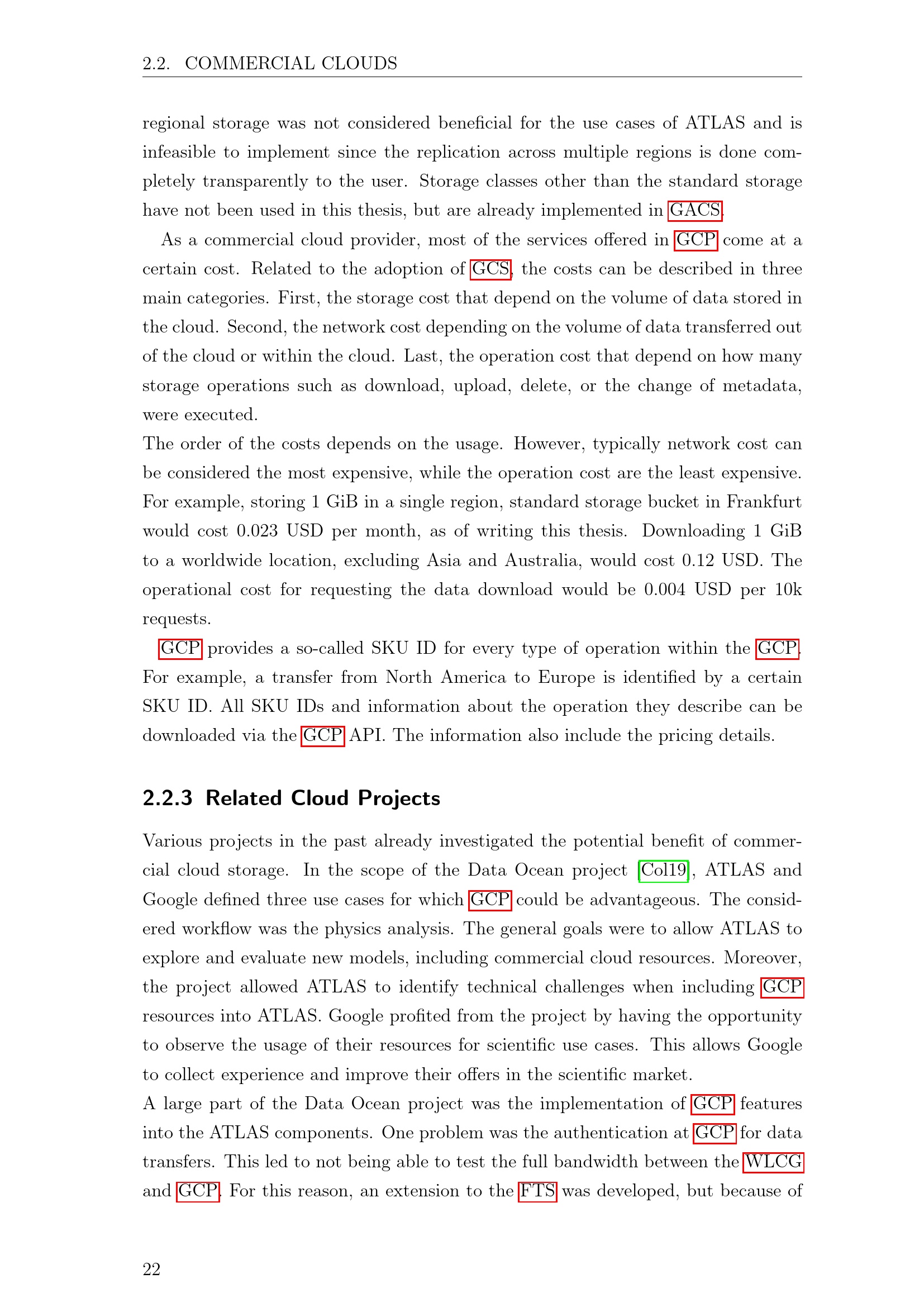 2.2. COMMERCIAL CLOUDS

regional storage was not considered beneficial for the use cases of ATLAS and is infeasible to implement since the replication across multiple regions is done completely transparently to the user. Storage classes other than the standard storage have not been used in this thesis, but are already implemented in GACS.

As a commercial cloud provider, most of the services offered in GCP come at a certain cost. Related to the adoption of GCS, the costs can be described in three main categories. First, the storage cost that depend on the volume of data stored in the cloud. Second, the network cost depending on the volume of data transferred out of the cloud or within the cloud. Last, the operation cost that depend on how many storage operations such as download, upload, delete, or the change of metadata, were executed.
The order of the costs depends on the usage. However, typically network cost can be considered the most expensive, while the operation cost are the least expensive. For example, storing 1 GiB in a single region, standard storage bucket in Frankfurt would cost 0.023 USD per month, as of writing this thesis. Downloading 1 GiB to a worldwide location, excluding Asia and Australia, would cost 0.12 USD. The operational cost for requesting the data download would be 0.004 USD per 10k requests.

GCP provides a so-called SKU ID for every type of operation within the GCP. For example, a transfer from North America to Europe is identified by a certain SKU ID. All SKU IDs and information about the operation they describe can be downloaded via the GCP API. The information also include the pricing details.

2.2.3 Related Cloud Projects

Various projects in the past already investigated the potential benefit of commercial cloud storage. In the scope of the Data Ocean project [Col19], ATLAS and Google defined three use cases for which GCP could be advantageous. The considered workflow was the physics analysis. The general goals were to allow ATLAS to explore and evaluate new models, including commercial cloud resources. Moreover, the project allowed ATLAS to identify technical challenges when including GCP resources into ATLAS. Google profited from the project by having the opportunity to observe the usage of their resources for scientific use cases. This allows Google to collect experience and improve their offers in the scientific market.
A large part of the Data Ocean project was the implementation of GCP features into the ATLAS components. One problem was the authentication at GCP for data transfers. This led to not being able to test the full bandwidth between the WLCG and GCP. For this reason, an extension to the FTS was developed, but because of

22